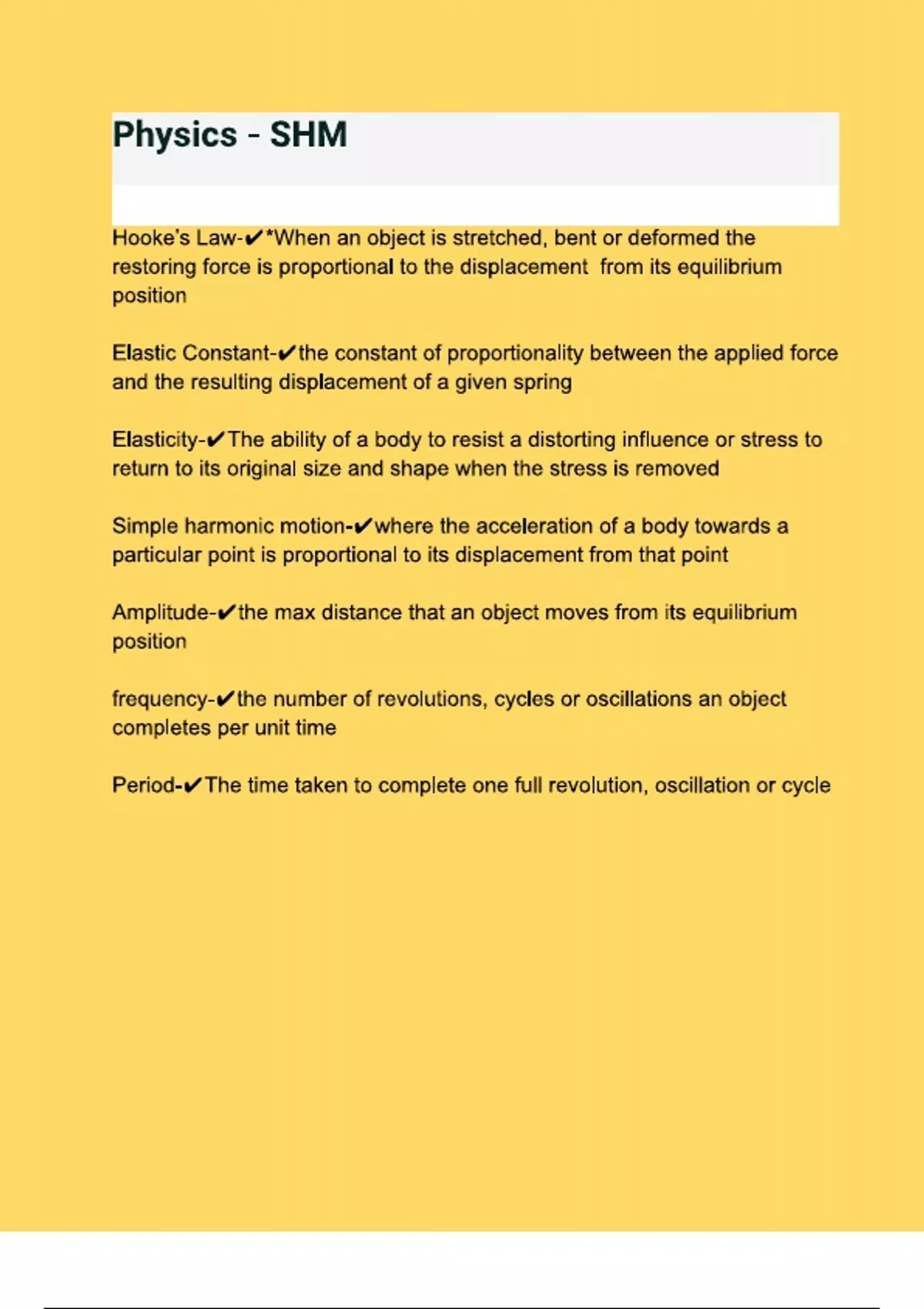 Physics - SHM

Hooke's Law-✔*When an object is stretched, bent or deformed the restoring force is proportional to the displacement from its equilibrium position

Elastic Constant-✔the constant of proportionality between the applied force and the resulting displacement of a given spring

Elasticity-✔The ability of a body to resist a distorting influence or stress to return to its original size and shape when the stress is removed

Simple harmonic motion-✔where the acceleration of a body towards a particular point is proportional to its displacement from that point

Amplitude-✔the max distance that an object moves from its equilibrium position

frequency-✔the number of revolutions, cycles or oscillations an object completes per unit time

Period-✔The time taken to complete one full revolution, oscillation or cycle